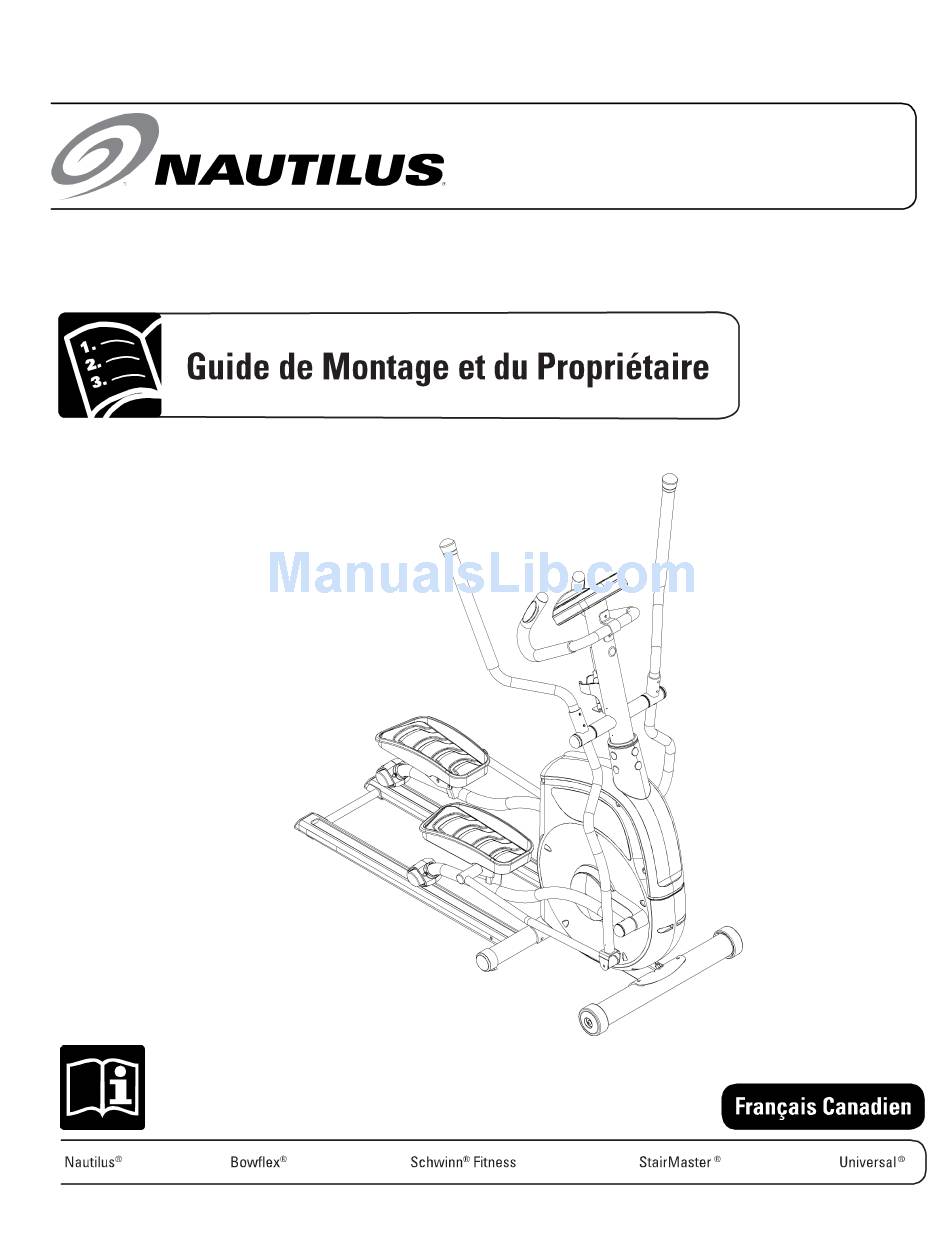 NAUTILUS®

1.
2.
3.

Guide de Montage et du Propriétaire

ManualsLib.com

Français Canadien

Nautilus® Bowflex® Schwinn® Fitness StairMaster® Universal®